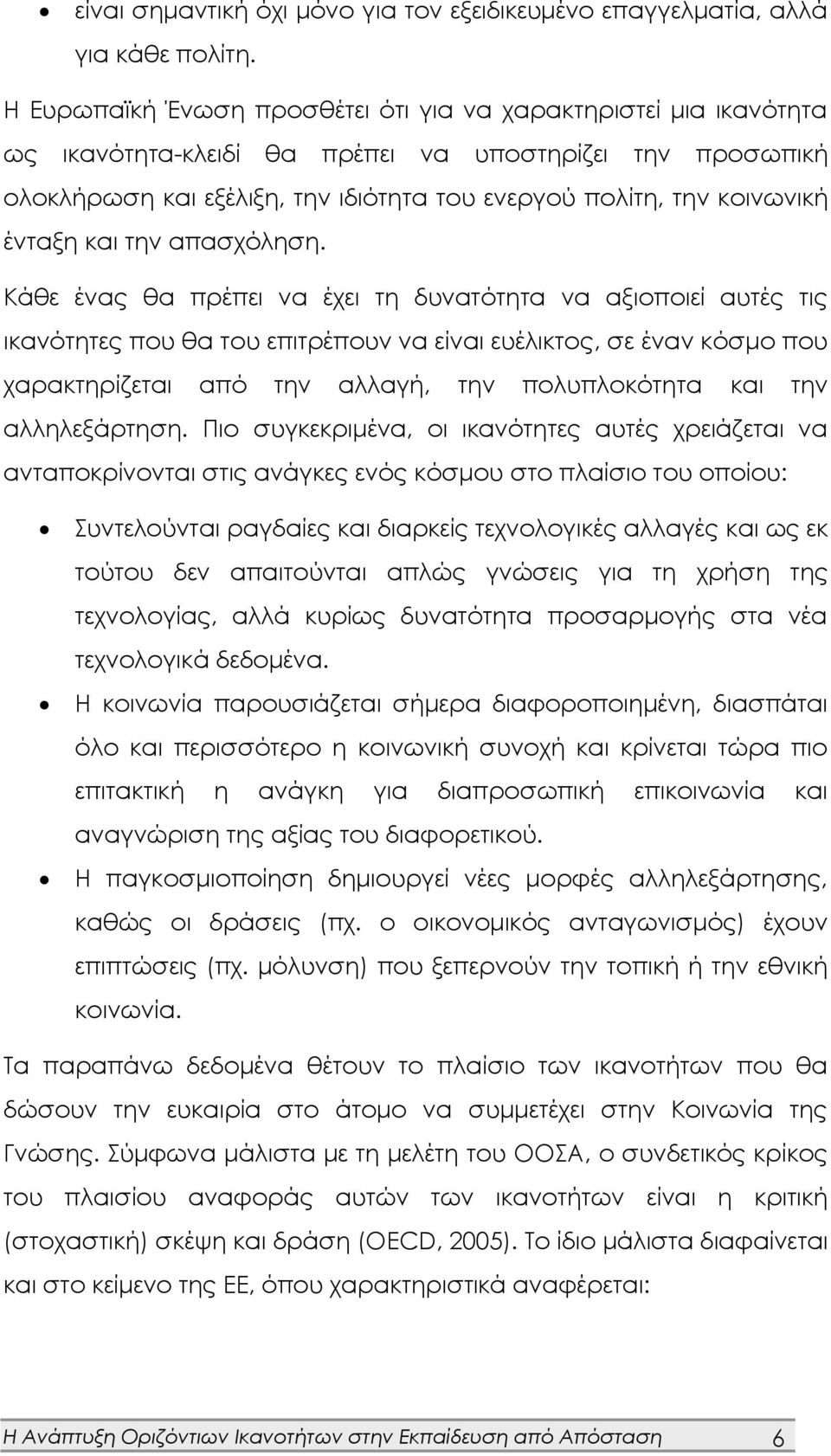 • είναι σημαντική όχι μόνο για τον εξειδικευμένο επαγγελματία, αλλά για κάθε πολίτη.

Η Ευρωπαϊκή Ένωση προσθέτει ότι για να χαρακτηριστεί μια ικανότητα ως ικανότητα-κλειδί θα πρέπει να υποστηρίζει την προσωπική ολοκλήρωση και εξέλιξη, την ιδιότητα του ενεργού πολίτη, την κοινωνική ένταξη και την απασχόληση.

Κάθε ένας θα πρέπει να έχει τη δυνατότητα να αξιοποιεί αυτές τις ικανότητες που θα του επιτρέπουν να είναι ευέλικτος, σε έναν κόσμο που χαρακτηρίζεται από την αλλαγή, την πολυπλοκότητα και την αλληλεξάρτηση. Πιο συγκεκριμένα, οι ικανότητες αυτές χρειάζεται να ανταποκρίνονται στις ανάγκες ενός κόσμου στο πλαίσιο του οποίου:

• Συντελούνται ραγδαίες και διαρκείς τεχνολογικές αλλαγές και ως εκ τούτου δεν απαιτούνται απλώς γνώσεις για τη χρήση της τεχνολογίας, αλλά κυρίως δυνατότητα προσαρμογής στα νέα τεχνολογικά δεδομένα.
• Η κοινωνία παρουσιάζεται σήμερα διαφοροποιημένη, διασπάται όλο και περισσότερο η κοινωνική συνοχή και κρίνεται τώρα πιο επιτακτική η ανάγκη για διαπροσωπική επικοινωνία και αναγνώριση της αξίας του διαφορετικού.
• Η παγκοσμιοποίηση δημιουργεί νέες μορφές αλληλεξάρτησης, καθώς οι δράσεις (πχ. ο οικονομικός ανταγωνισμός) έχουν επιπτώσεις (πχ. μόλυνση) που ξεπερνούν την τοπική ή την εθνική κοινωνία.

Τα παραπάνω δεδομένα θέτουν το πλαίσιο των ικανοτήτων που θα δώσουν την ευκαιρία στο άτομο να συμμετέχει στην Κοινωνία της Γνώσης. Σύμφωνα μάλιστα με τη μελέτη του ΟΟΣΑ, ο συνδετικός κρίκος του πλαισίου αναφοράς αυτών των ικανοτήτων είναι η κριτική (στοχαστική) σκέψη και δράση (OECD, 2005). Το ίδιο μάλιστα διαφαίνεται και στο κείμενο της ΕΕ, όπου χαρακτηριστικά αναφέρεται:

Η Ανάπτυξη Οριζόντιων Ικανοτήτων στην Εκπαίδευση από Απόσταση 6